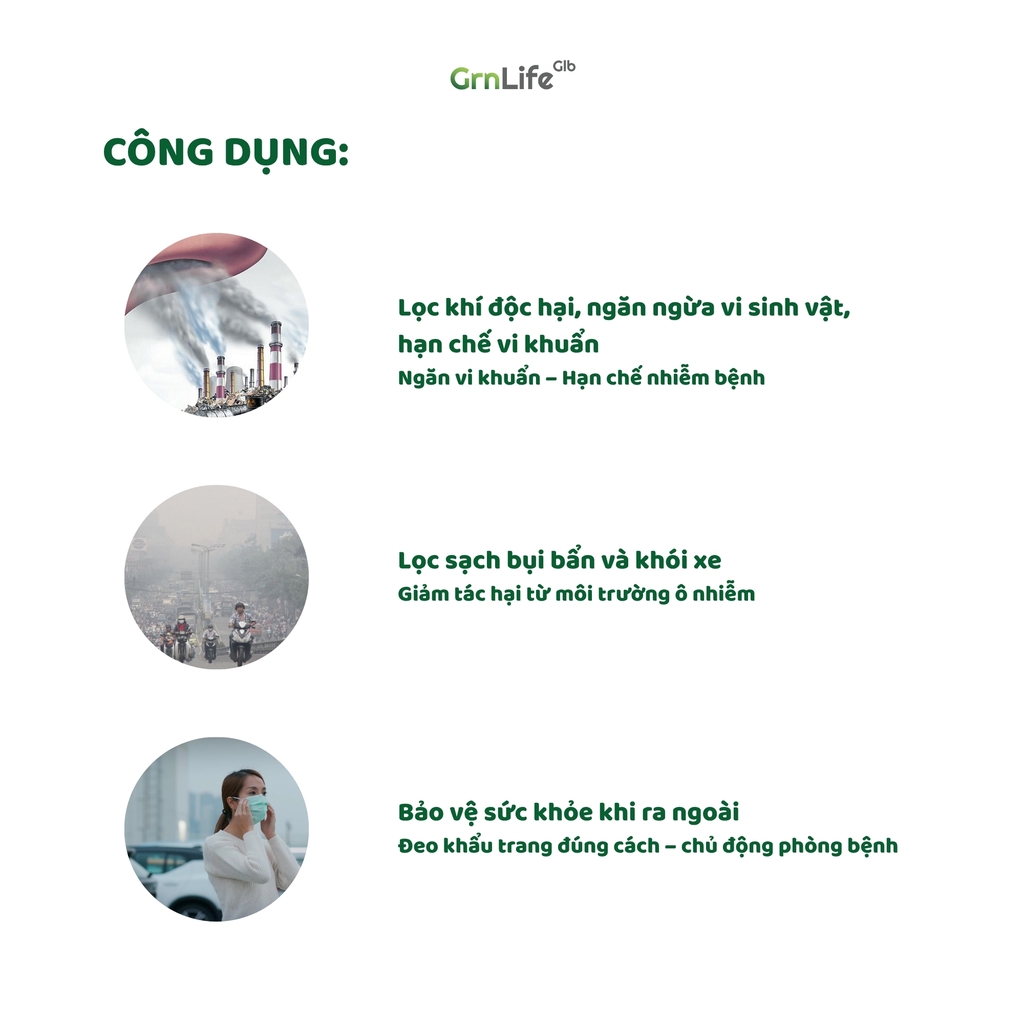 GrnLife Glb

CÔNG DỤNG:

Lọc khí độc hại, ngăn ngừa vi sinh vật, hạn chế vi khuẩn
Ngăn vi khuẩn – Hạn chế nhiễm bệnh

Lọc sạch bụi bẩn và khói xe
Giảm tác hại từ môi trường ô nhiễm

Bảo vệ sức khỏe khi ra ngoài
Đeo khẩu trang đúng cách – chủ động phòng bệnh